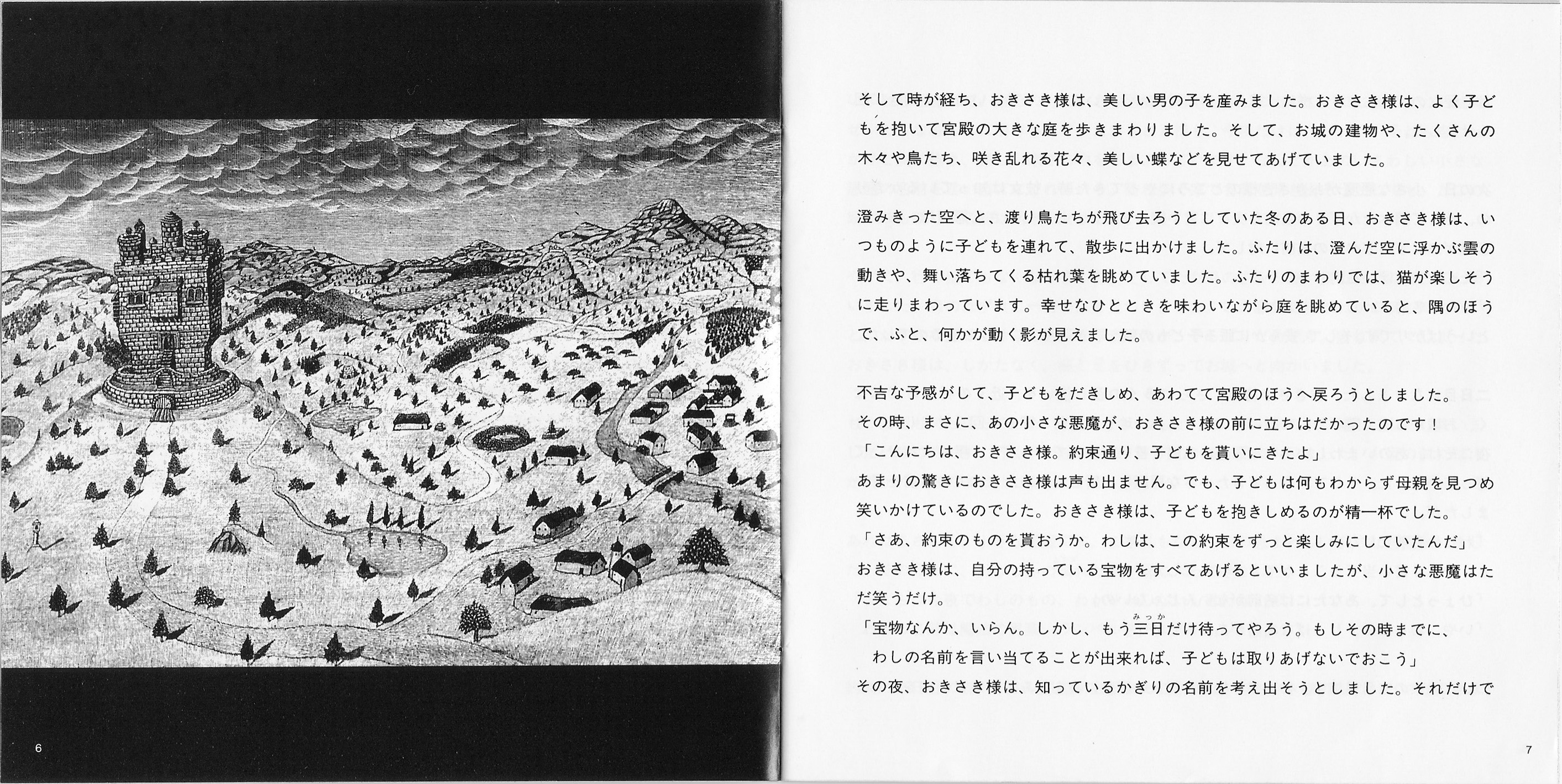 6

そして時が経ち、おきさき様は、美しい男の子を産みました。おきさき様は、よく子どもを抱いて宮殿の大きな庭を歩きまわりました。そして、お城の建物や、たくさんの木々や鳥たち、咲き乱れる花々、美しい蝶などを見せてあげていました。

澄みきった空へと、渡り鳥たちが飛び去ろうとしていた冬のある日、おきさき様は、いつものように子どもを連れて、散歩に出かけました。ふたりは、澄んだ空に浮かぶ雲の動きや、舞い落ちてくる枯れ葉を眺めていました。ふたりのまわりでは、猫が楽しそうに走りまわっています。幸せなひとときを味わいながら庭を眺めていると、隅のほうで、ふと、何かが動く影が見えました。

不吉な予感がして、子どもをだきしめ、あわてて宮殿のほうへ戻ろうとしました。
その時、まさに、あの小さな悪魔が、おきさき様の前に立ちはだかったのです！
「こんにちは、おきさき様。約束通り、子どもを貰いにきたよ」
あまりの驚きにおきさき様は声も出ません。でも、子どもは何もわからず母親を見つめ笑いかけているのでした。おきさき様は、子どもを抱きしめるのが精一杯でした。
「さあ、約束のものを貰おうか。わしは、この約束をずっと楽しみにしていたんだ」
おきさき様は、自分の持っている宝物をすべてあげるといいましたが、小さな悪魔はただ笑うだけ。
「宝物なんか、いらん。しかし、もう三日(みっか)だけ待ってやろう。もしその時までに、わしの名前を言い当てることが出来れば、子どもは取りあげないでおこう」
その夜、おきさき様は、知っているかぎりの名前を考え出そうとしました。それだけで

7